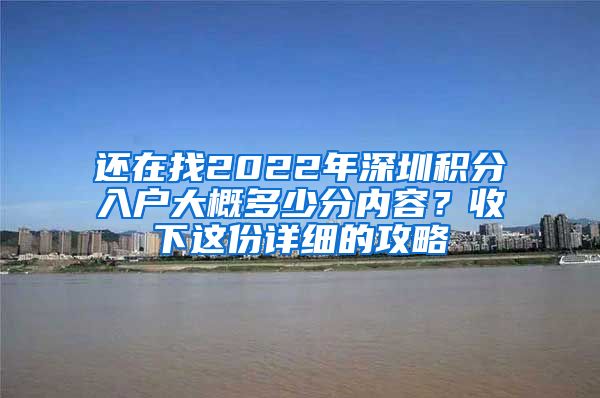 还在找2022年深圳积分入户大概多少分内容？收下这份详细的攻略